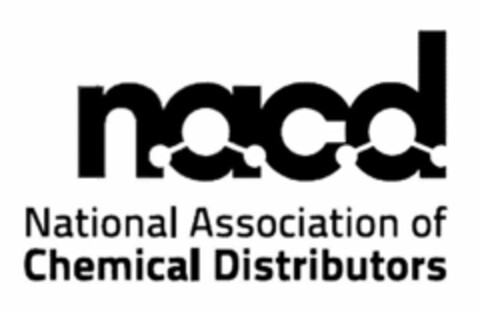 nacd

National Association of
Chemical Distributors